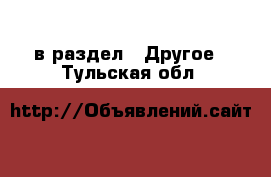 в раздел Другое
Тульская обл

http://Объявлений.сайт